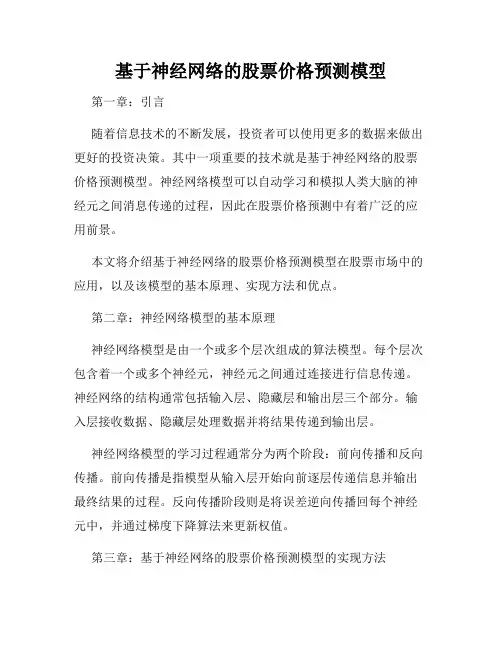 基于神经网络的股票价格预测模型

第一章：引言

随着信息技术的不断发展，投资者可以使用更多的数据来做出更好的投资决策。其中一项重要的技术就是基于神经网络的股票价格预测模型。神经网络模型可以自动学习和模拟人类大脑的神经元之间消息传递的过程，因此在股票价格预测中有着广泛的应用前景。

本文将介绍基于神经网络的股票价格预测模型在股票市场中的应用，以及该模型的基本原理、实现方法和优点。

第二章：神经网络模型的基本原理

神经网络模型是由一个或多个层次组成的算法模型。每个层次包含着一个或多个神经元，神经元之间通过连接进行信息传递。神经网络的结构通常包括输入层、隐藏层和输出层三个部分。输入层接收数据、隐藏层处理数据并将结果传递到输出层。

神经网络模型的学习过程通常分为两个阶段：前向传播和反向传播。前向传播是指模型从输入层开始向前逐层传递信息并输出最终结果的过程。反向传播阶段则是将误差逆向传播回每个神经元中，并通过梯度下降算法来更新权值。

第三章：基于神经网络的股票价格预测模型的实现方法